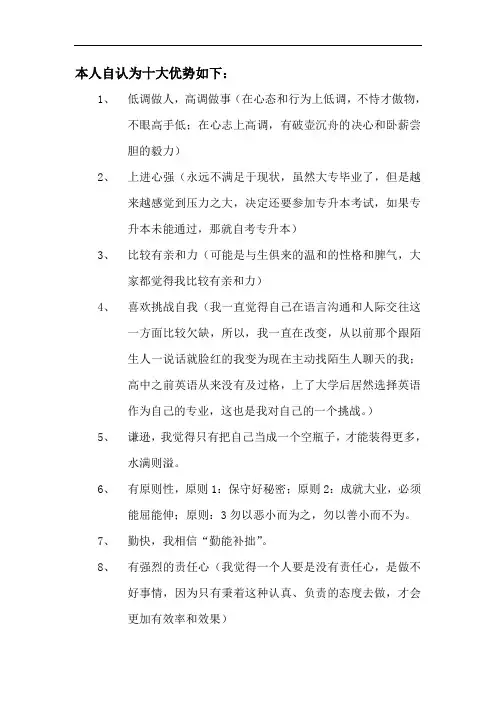 本人自认为十大优势如下：

1、 低调做人，高调做事（在心态和行为上低调，不恃才傲物，不眼高手低；在心志上高调，有破壶沉舟的决心和卧薪尝胆的毅力）

2、 上进心强（永远不满足于现状，虽然大专毕业了，但是越来越感觉到压力之大，决定还要参加专升本考试，如果专升本未能通过，那就自考专升本）

3、 比较有亲和力（可能是与生俱来的温和的性格和脾气，大家都觉得我比较有亲和力）

4、 喜欢挑战自我（我一直觉得自己在语言沟通和人际交往这一方面比较欠缺，所以，我一直在改变，从以前那个跟陌生人一说话就脸红的我变为现在主动找陌生人聊天的我；高中之前英语从来没有及过格，上了大学后居然选择英语作为自己的专业，这也是我对自己的一个挑战。）

5、 谦逊，我觉得只有把自己当成一个空瓶子，才能装得更多，水满则溢。

6、 有原则性，原则 1：保守好秘密；原则 2：成就大业，必须能屈能伸；原则：3 勿以恶小而为之，勿以善小而不为。

7、 勤快，我相信“勤能补拙”。

8、 有强烈的责任心（我觉得一个人要是没有责任心，是做不好事情，因为只有秉着这种认真、负责的态度去做，才会更加有效率和效果）